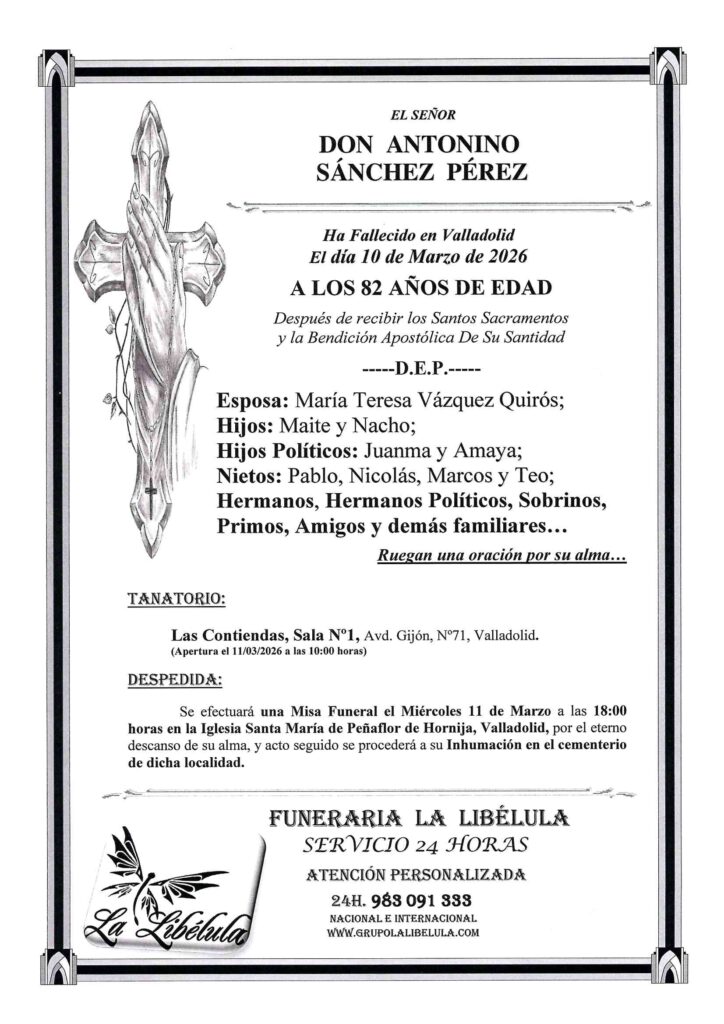 EL SEÑOR

DON ANTONINO SÁNCHEZ PÉREZ

Ha Fallecido en Valladolid
El día 10 de Marzo de 2026

A LOS 82 AÑOS DE EDAD

Después de recibir los Santos Sacramentos y la Bendición Apostólica De Su Santidad

-----D.E.P.-----

Esposa: María Teresa Vázquez Quirós;
Hijos: Maite y Nacho;
Hijos Políticos: Juanma y Amaya;
Nietos: Pablo, Nicolás, Marcos y Teo;
Hermanos, Hermanos Políticos, Sobrinos, Primos, Amigos y demás familiares…

Ruegan una oración por su alma…

TANATORIO:

Las Contiendas, Sala Nº1, Avd. Gijón, Nº71, Valladolid.
(Apertura el 11/03/2026 a las 10:00 horas)

DESPEDIDA:

Se efectuará una Misa Funeral el Miércoles 11 de Marzo a las 18:00 horas en la Iglesia Santa María de Peñaflor de Hornija, Valladolid, por el eterno descanso de su alma, y acto seguido se procederá a su Inhumación en el cementerio de dicha localidad.

FUNERARIA LA LIBÉLULA
SERVICIO 24 HORAS
ATENCIÓN PERSONALIZADA
24H. 983 091 333
NACIONAL E INTERNACIONAL
WWW.GRUPOLALIBELULA.COM

La Libélula